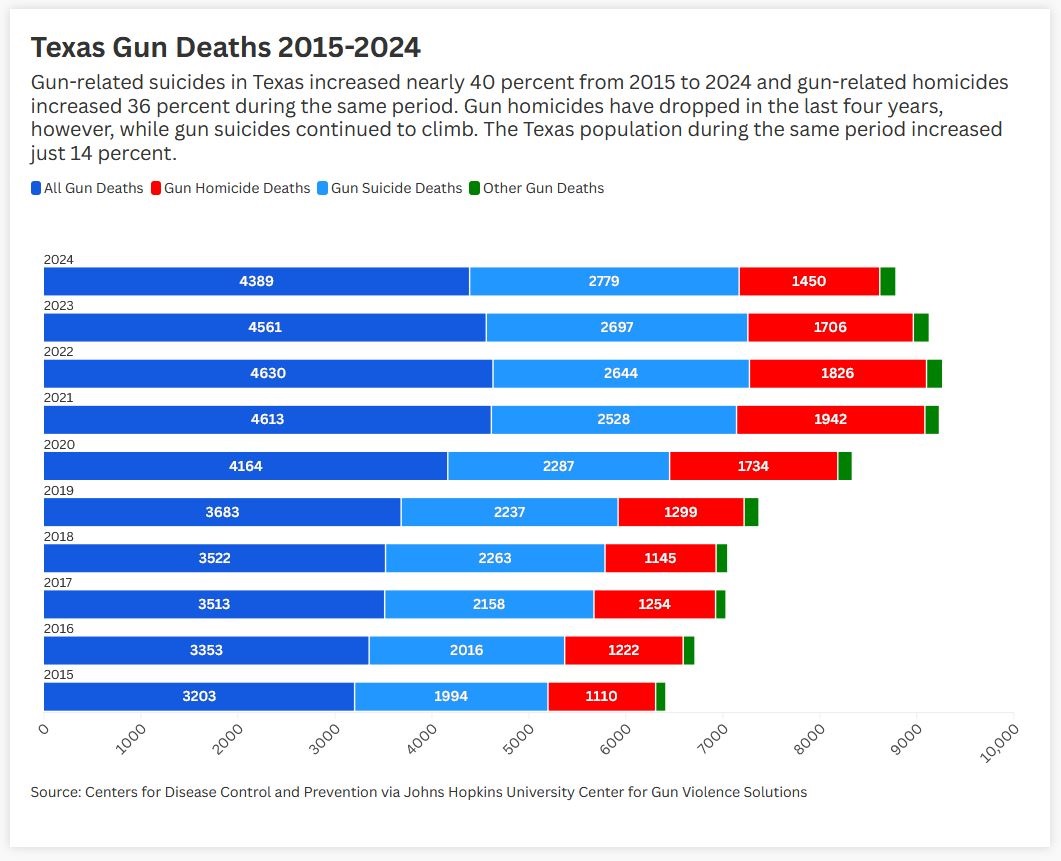 Texas Gun Deaths 2015-2024

Gun-related suicides in Texas increased nearly 40 percent from 2015 to 2024 and gun-related homicides increased 36 percent during the same period. Gun homicides have dropped in the last four years, however, while gun suicides continued to climb. The Texas population during the same period increased just 14 percent.

All Gun Deaths Gun Homicide Deaths Gun Suicide Deaths Other Gun Deaths

2024
4389 2779 1450

2023
4561 2697 1706

2022
4630 2644 1826

2021
4613 2528 1942

2020
4164 2287 1734

2019
3683 2237 1299

2018
3522 2263 1145

2017
3513 2158 1254

2016
3353 2016 1222

2015
3203 1994 1110

0 1000 2000 3000 4000 5000 6000 7000 8000 9000 10,000

Source: Centers for Disease Control and Prevention via Johns Hopkins University Center for Gun Violence Solutions